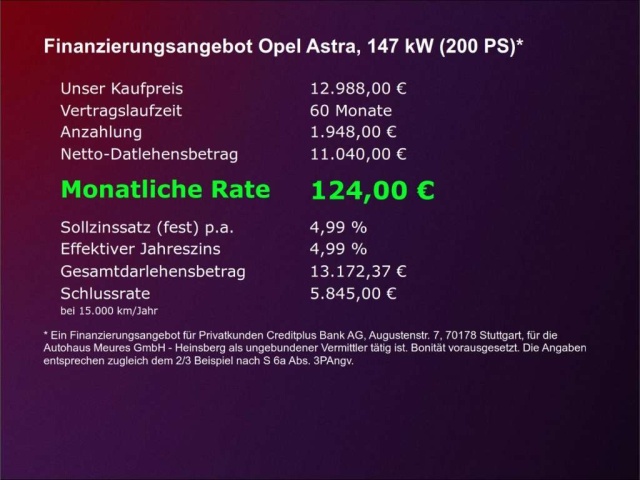 Finanzierungsangebot Opel Astra, 147 kW (200 PS)*

Unser Kaufpreis 12.988,00 €
Vertragslaufzeit 60 Monate
Anzahlung 1.948,00 €
Netto-Datlehensbetrag 11.040,00 €

Monatliche Rate 124,00 €

Sollzinssatz (fest) p.a. 4,99 %
Effektiver Jahreszins 4,99 %
Gesamtdarlehensbetrag 13.172,37 €
Schlussrate 5.845,00 €
bei 15.000 km/Jahr

* Ein Finanzierungsangebot für Privatkunden Creditplus Bank AG, Augustenstr. 7, 70178 Stuttgart, für die Autohaus Meures GmbH - Heinsberg als ungebundener Vermittler tätig ist. Bonität vorausgesetzt. Die Angaben entsprechen zugleich dem 2/3 Beispiel nach S 6a Abs. 3PAngv.